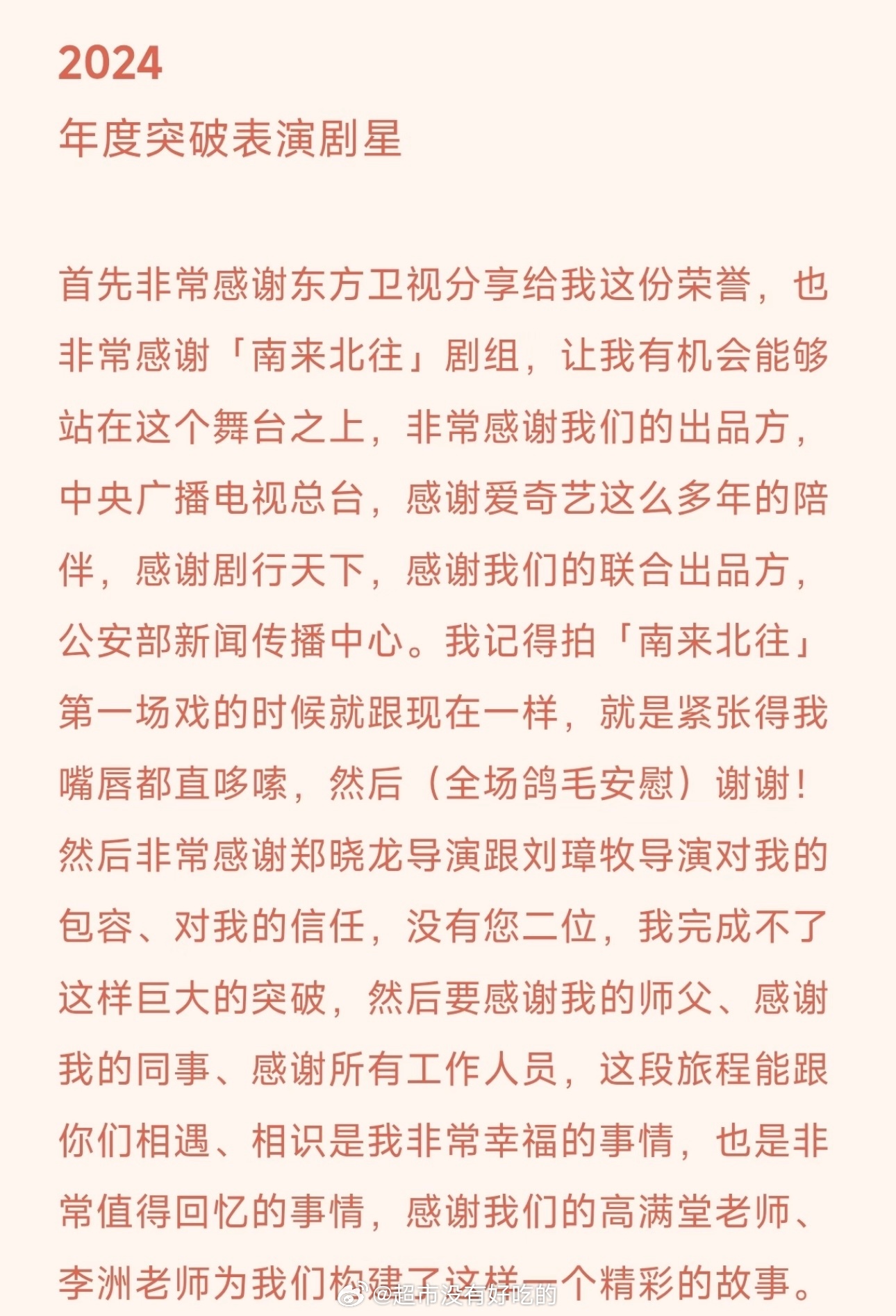 2024
年度突破表演剧星

首先非常感谢东方卫视分享给我这份荣誉，也非常感谢「南来北往」剧组，让我有机会能够站在这个舞台之上，非常感谢我们的出品方，中央广播电视总台，感谢爱奇艺这么多年的陪伴，感谢剧行天下，感谢我们的联合出品方，公安部新闻传播中心。我记得拍「南来北往」第一场戏的时候就跟现在一样，就是紧张得我嘴唇都直哆嗦，然后（全场鸽毛安慰）谢谢！然后非常感谢郑晓龙导演跟刘璋牧导演对我的包容、对我的信任，没有您二位，我完成不了这样巨大的突破，然后要感谢我的师父、感谢我的同事、感谢所有工作人员，这段旅程能跟你们相遇、相识是我非常幸福的事情，也是非常值得回忆的事情，感谢我们的高满堂老师、李洲老师为我们构建了这样一个精彩的故事。

@超市没有好吃的